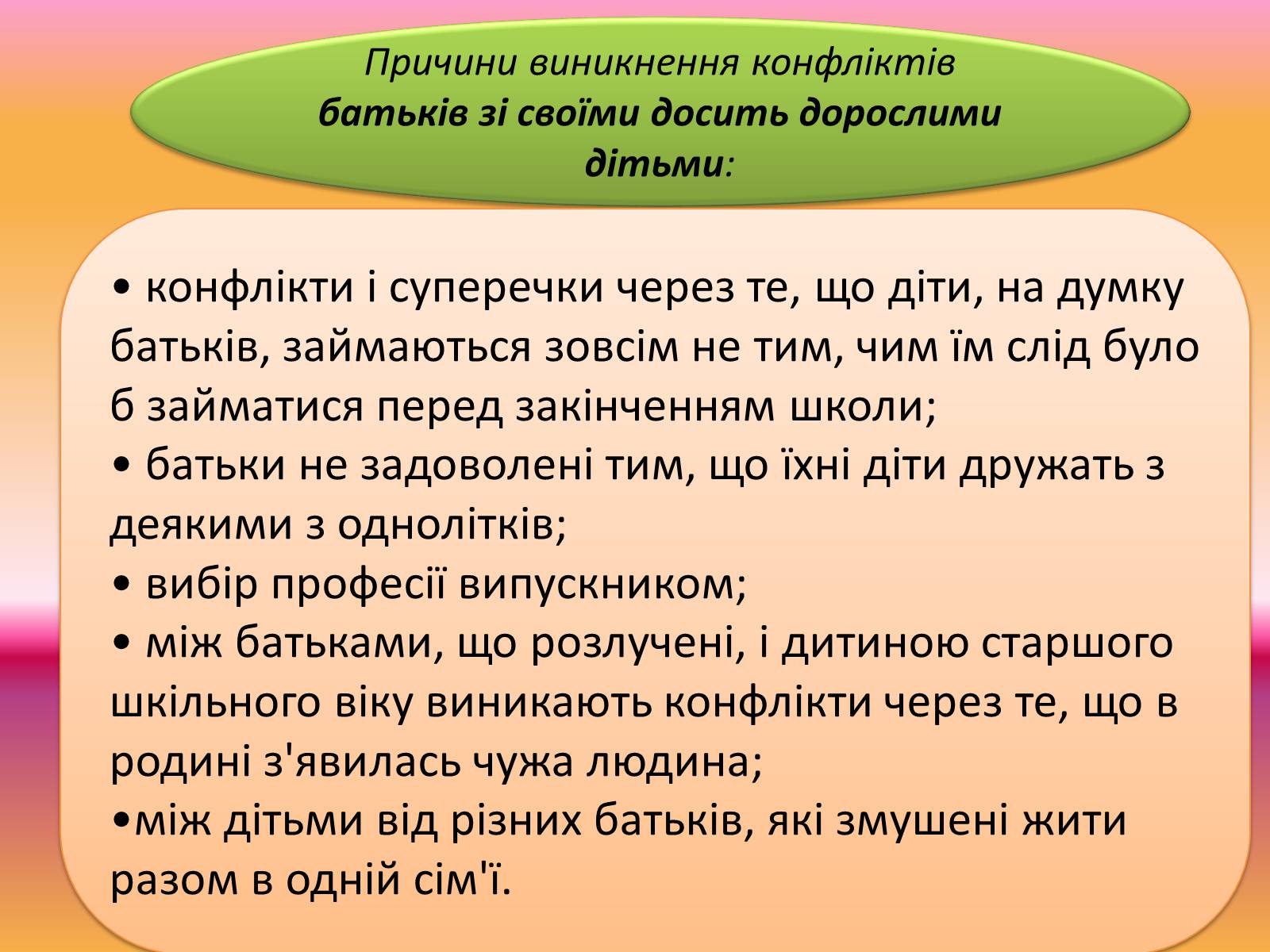 Причини виникнення конфліктів батьків зі своїми досить дорослими дітьми:

• конфлікти і суперечки через те, що діти, на думку батьків, займаються зовсім не тим, чим їм слід було б займатися перед закінченням школи;
• батьки не задоволені тим, що їхні діти дружать з деякими з однолітків;
• вибір професії випускником;
• між батьками, що розлучені, і дитиною старшого шкільного віку виникають конфлікти через те, що в родині з'явилась чужа людина;
•між дітьми від різних батьків, які змушені жити разом в одній сім'ї.